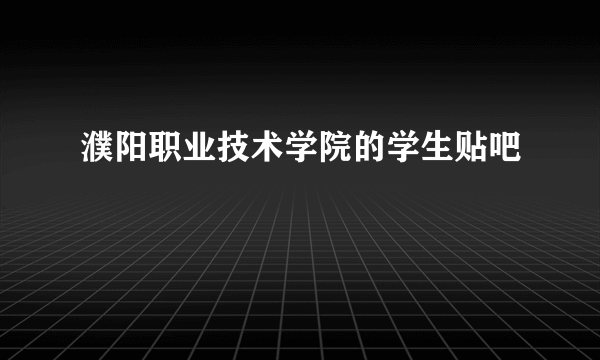 濮阳职业技术学院的学生贴吧